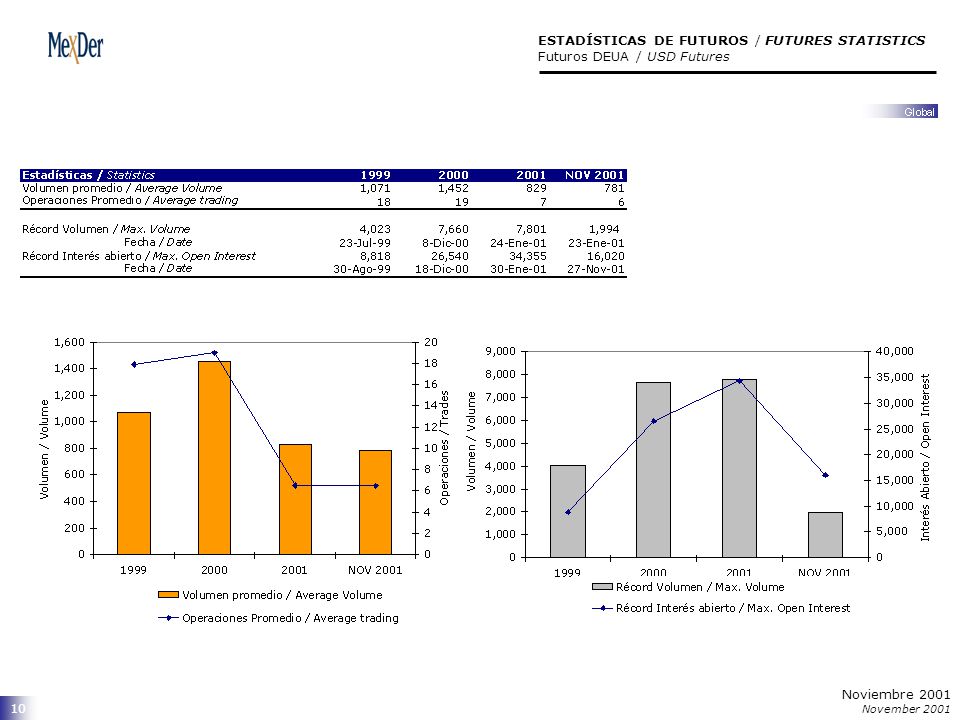 MexDer

ESTADÍSTICAS DE FUTUROS / FUTURES STATISTICS
Futuros DEUA / USD Futures

Global

| Estadísticas / Statistics | 1999 | 2000 | 2001 | NOV 2001 |
|---|---|---|---|---|
| Volumen promedio / Average Volume | 1,071 | 1,452 | 829 | 781 |
| Operaciones Promedio / Average trading | 18 | 19 | 7 | 6 |
| Récord Volumen / Max. Volume | 4,023 | 7,660 | 7,801 | 1,994 |
| Fecha / Date | 23-Jul-99 | 8-Dic-00 | 24-Ene-01 | 23-Ene-01 |
| Récord Interés abierto / Max. Open Interest | 8,818 | 26,540 | 34,355 | 16,020 |
| Fecha / Date | 30-Ago-99 | 18-Dic-00 | 30-Ene-01 | 27-Nov-01 |

1,600
1,400
1,200
1,000
800
600
400
200
0
Volumen / Volume
20
18
16
14
12
10
8
6
4
2
0
Operaciones / Trades
1999 2000 2001 NOV 2001
Volumen promedio / Average Volume
Operaciones Promedio / Average trading

9,000
8,000
7,000
6,000
5,000
4,000
3,000
2,000
1,000
0
Volumen / Volume
40,000
35,000
30,000
25,000
20,000
15,000
10,000
5,000
0
Interés Abierto / Open Interest
1999 2000 2001 NOV 2001
Récord Volumen / Max. Volume
Récord Interés abierto / Max. Open Interest

10

Noviembre 2001
November 2001